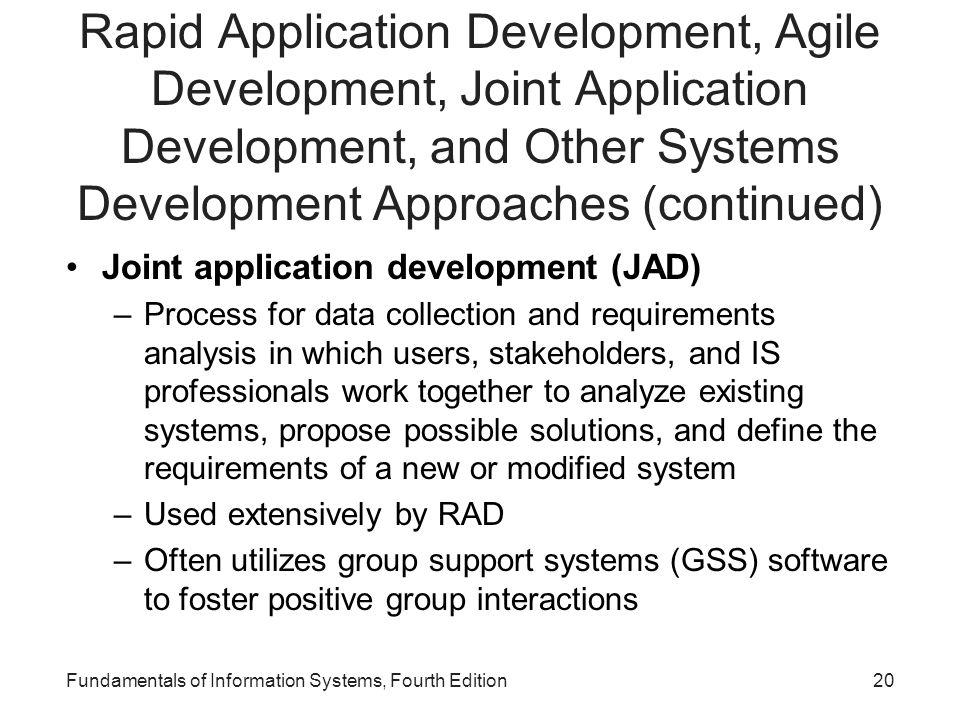 Rapid Application Development, Agile Development, Joint Application Development, and Other Systems Development Approaches (continued)

• Joint application development (JAD)
– Process for data collection and requirements analysis in which users, stakeholders, and IS professionals work together to analyze existing systems, propose possible solutions, and define the requirements of a new or modified system
– Used extensively by RAD
– Often utilizes group support systems (GSS) software to foster positive group interactions

Fundamentals of Information Systems, Fourth Edition

20